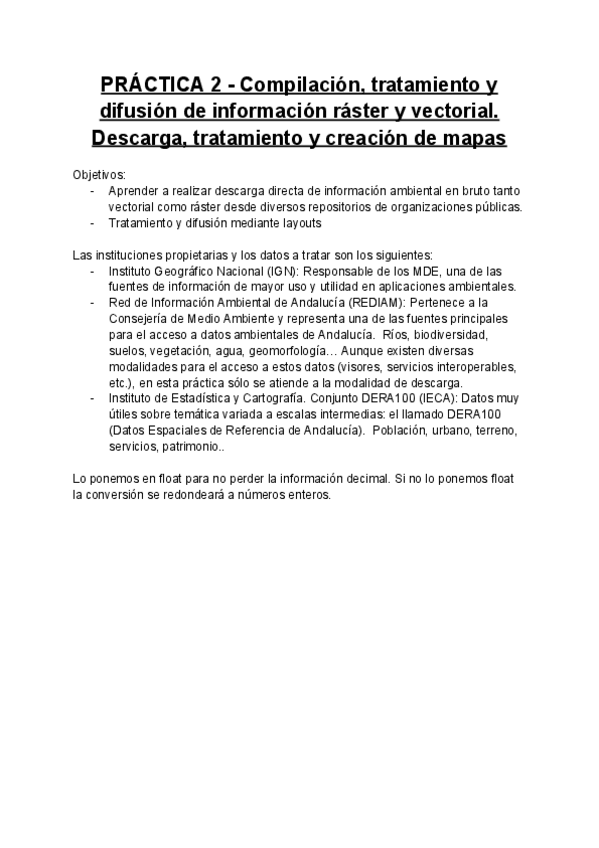 PRÁCTICA 2 - Compilación, tratamiento y difusión de información ráster y vectorial. Descarga, tratamiento y creación de mapas

Objetivos:
- Aprender a realizar descarga directa de información ambiental en bruto tanto vectorial como ráster desde diversos repositorios de organizaciones públicas.
- Tratamiento y difusión mediante layouts

Las instituciones propietarias y los datos a tratar son los siguientes:
- Instituto Geográfico Nacional (IGN): Responsable de los MDE, una de las fuentes de información de mayor uso y utilidad en aplicaciones ambientales.
- Red de Información Ambiental de Andalucía (REDIAM): Pertenece a la Consejería de Medio Ambiente y representa una de las fuentes principales para el acceso a datos ambientales de Andalucía. Ríos, biodiversidad, suelos, vegetación, agua, geomorfología… Aunque existen diversas modalidades para el acceso a estos datos (visores, servicios interoperables, etc.), en esta práctica sólo se atiende a la modalidad de descarga.
- Instituto de Estadística y Cartografía. Conjunto DERA100 (IECA): Datos muy útiles sobre temática variada a escalas intermedias: el llamado DERA100 (Datos Espaciales de Referencia de Andalucía). Población, urbano, terreno, servicios, patrimonio..

Lo ponemos en float para no perder la información decimal. Si no lo ponemos float la conversión se redondeará a números enteros.